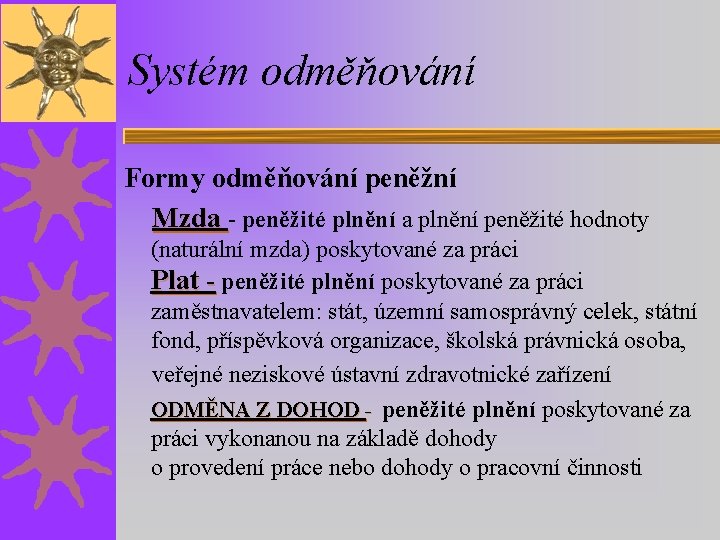 Systém odměňování

Formy odměňování peněžní

Mzda - peněžité plnění a plnění peněžité hodnoty (naturální mzda) poskytované za práci

Plat - peněžité plnění poskytované za práci zaměstnavatelem: stát, územní samosprávný celek, státní fond, příspěvková organizace, školská právnická osoba, veřejné neziskové ústavní zdravotnické zařízení

ODMĚNA Z DOHOD - peněžité plnění poskytované za práci vykonanou na základě dohody o provedení práce nebo dohody o pracovní činnosti